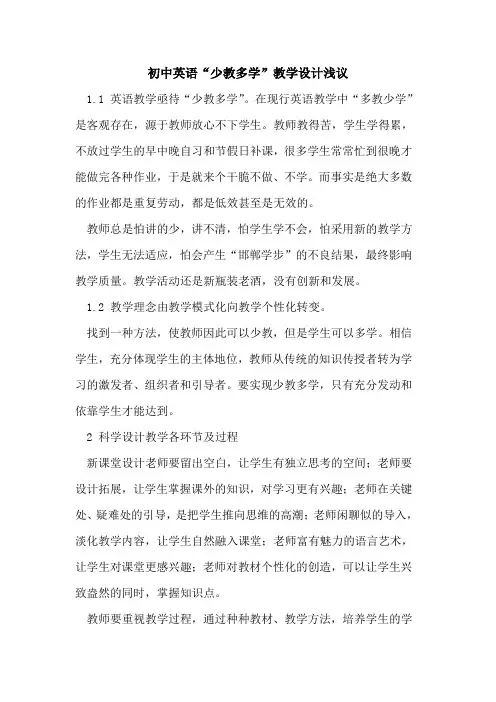 初中英语“少教多学”教学设计浅议

1.1 英语教学亟待“少教多学”。在现行英语教学中“多教少学”是客观存在，源于教师放心不下学生。教师教得苦，学生学得累，不放过学生的早中晚自习和节假日补课，很多学生常常忙到很晚才能做完各种作业，于是就来个干脆不做、不学。而事实是绝大多数的作业都是重复劳动，都是低效甚至是无效的。

教师总是怕讲的少，讲不清，怕学生学不会，怕采用新的教学方法，学生无法适应，怕会产生“邯郸学步”的不良结果，最终影响教学质量。教学活动还是新瓶装老酒，没有创新和发展。

1.2 教学理念由教学模式化向教学个性化转变。

找到一种方法，使教师因此可以少教，但是学生可以多学。相信学生，充分体现学生的主体地位，教师从传统的知识传授者转为学习的激发者、组织者和引导者。要实现少教多学，只有充分发动和依靠学生才能达到。

2 科学设计教学各环节及过程

新课堂设计老师要留出空白，让学生有独立思考的空间；老师要设计拓展，让学生掌握课外的知识，对学习更有兴趣；老师在关键处、疑难处的引导，是把学生推向思维的高潮；老师闲聊似的导入，淡化教学内容，让学生自然融入课堂；老师富有魅力的语言艺术，让学生对课堂更感兴趣；老师对教材个性化的创造，可以让学生兴致盎然的同时，掌握知识点。

教师要重视教学过程，通过种种教材、教学方法，培养学生的学